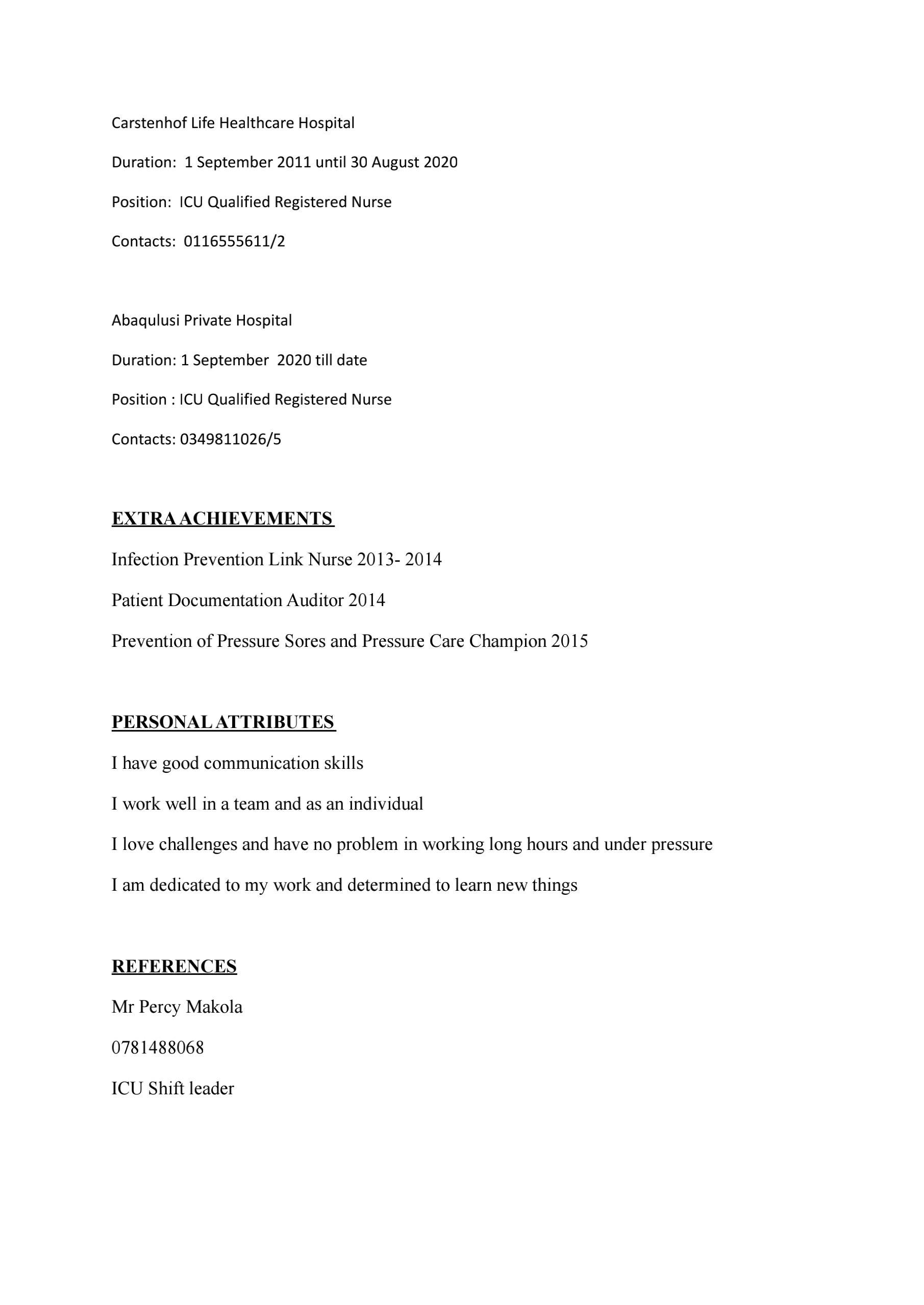 Carstenhof Life Healthcare Hospital

Duration: 1 September 2011 until 30 August 2020

Position: ICU Qualified Registered Nurse

Contacts: 0116555611/2

Abaqulusi Private Hospital

Duration: 1 September 2020 till date

Position : ICU Qualified Registered Nurse

Contacts: 0349811026/5

EXTRA ACHIEVEMENTS

Infection Prevention Link Nurse 2013- 2014

Patient Documentation Auditor 2014

Prevention of Pressure Sores and Pressure Care Champion 2015

PERSONAL ATTRIBUTES

I have good communication skills

I work well in a team and as an individual

I love challenges and have no problem in working long hours and under pressure

I am dedicated to my work and determined to learn new things

REFERENCES

Mr Percy Makola

0781488068

ICU Shift leader